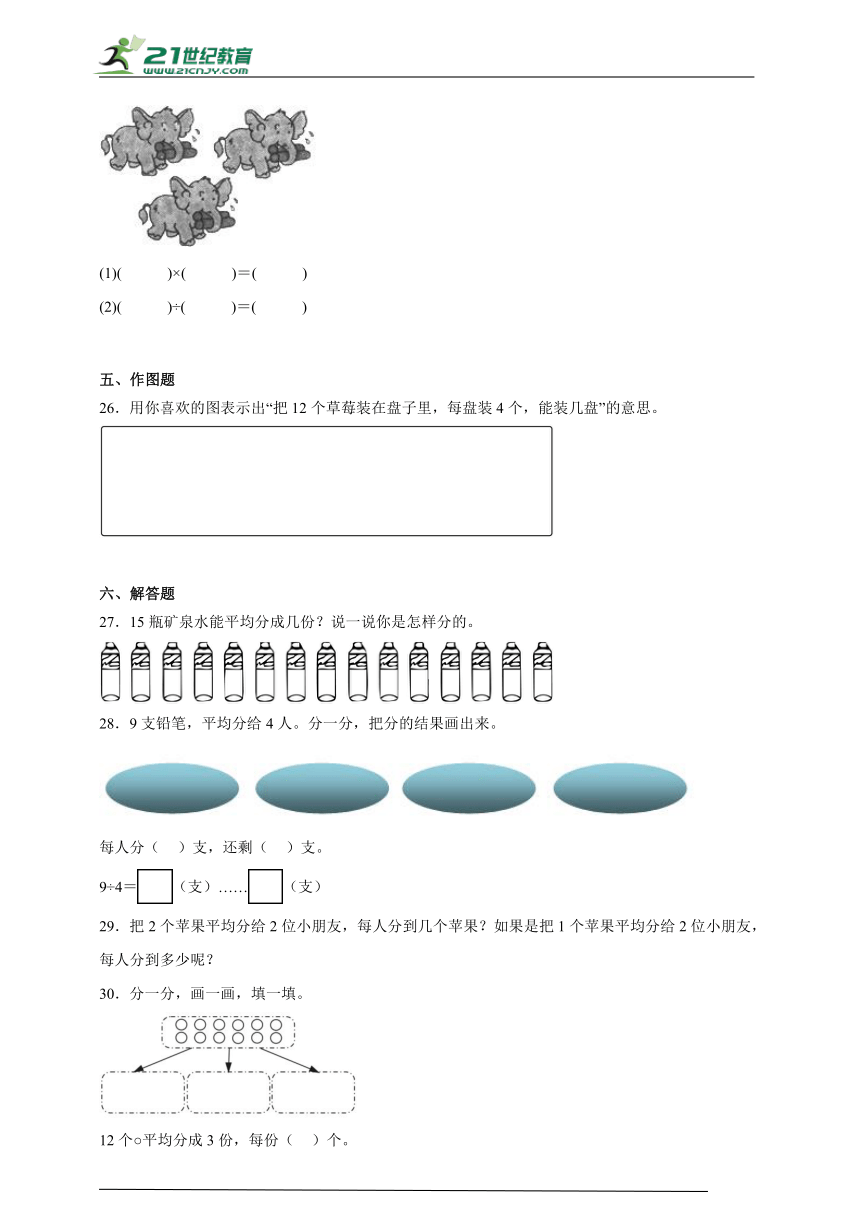 21世纪教育
www.21cnjy.com

(1)(　　)×(　　)＝(　　)

(2)(　　)÷(　　)＝(　　)

五、作图题

26．用你喜欢的图表示出“把 12 个草莓装在盘子里，每盘装 4 个，能装几盘”的意思。

六、解答题

27．15 瓶矿泉水能平均分成几份？说一说你是怎样分的。

28．9 支铅笔，平均分给 4 人。分一分，把分的结果画出来。

每人分（　）支，还剩（　）支。

9÷4＝□（支）……□（支）

29．把 2 个苹果平均分给 2 位小朋友，每人分到几个苹果？如果是把 1 个苹果平均分给 2 位小朋友，每人分到多少呢？

30．分一分，画一画，填一填。

12 个○平均分成 3 份，每份（　）个。